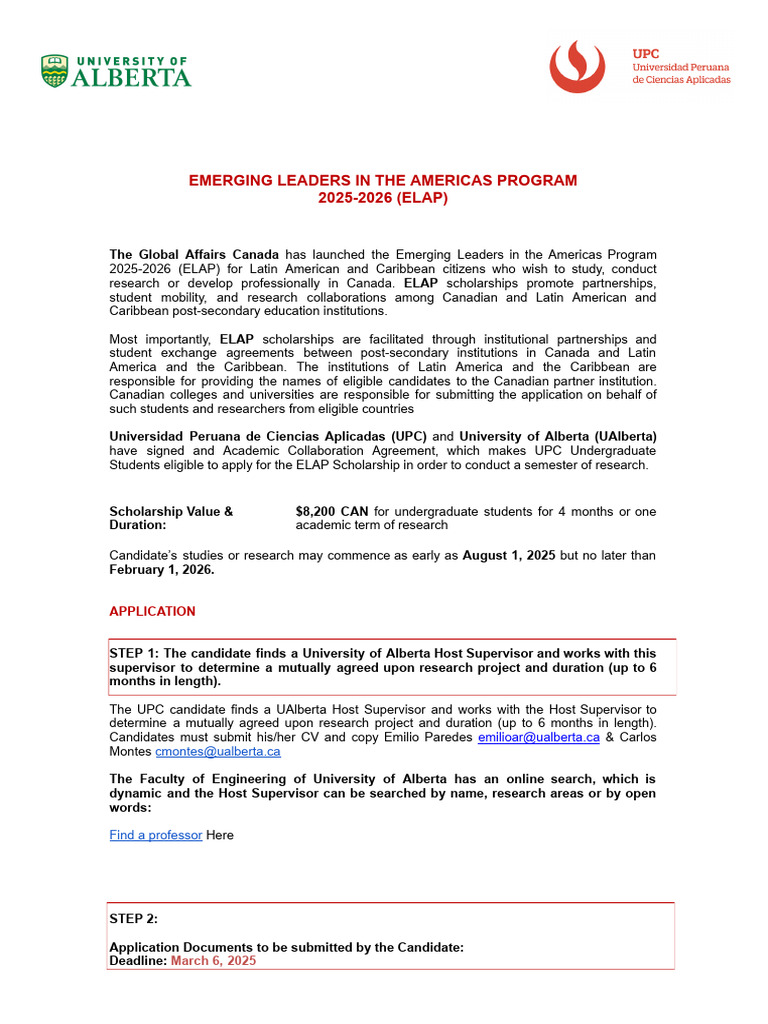 UNIVERSITY OF ALBERTA

UPC
Universidad Peruana de Ciencias Aplicadas

EMERGING LEADERS IN THE AMERICAS PROGRAM
2025-2026 (ELAP)

The Global Affairs Canada has launched the Emerging Leaders in the Americas Program 2025-2026 (ELAP) for Latin American and Caribbean citizens who wish to study, conduct research or develop professionally in Canada. ELAP scholarships promote partnerships, student mobility, and research collaborations among Canadian and Latin American and Caribbean post-secondary education institutions.

Most importantly, ELAP scholarships are facilitated through institutional partnerships and student exchange agreements between post-secondary institutions in Canada and Latin America and the Caribbean. The institutions of Latin America and the Caribbean are responsible for providing the names of eligible candidates to the Canadian partner institution. Canadian colleges and universities are responsible for submitting the application on behalf of such students and researchers from eligible countries

Universidad Peruana de Ciencias Aplicadas (UPC) and University of Alberta (UAlberta) have signed and Academic Collaboration Agreement, which makes UPC Undergraduate Students eligible to apply for the ELAP Scholarship in order to conduct a semester of research.

Scholarship Value & Duration: $8,200 CAN for undergraduate students for 4 months or one academic term of research

Candidate's studies or research may commence as early as August 1, 2025 but no later than February 1, 2026.

APPLICATION

STEP 1: The candidate finds a University of Alberta Host Supervisor and works with this supervisor to determine a mutually agreed upon research project and duration (up to 6 months in length).

The UPC candidate finds a UAlberta Host Supervisor and works with the Host Supervisor to determine a mutually agreed upon research project and duration (up to 6 months in length). Candidates must submit his/her CV and copy Emilio Paredes emilioar@ualberta.ca & Carlos Montes cmontes@ualberta.ca

The Faculty of Engineering of University of Alberta has an online search, which is dynamic and the Host Supervisor can be searched by name, research areas or by open words:

Find a professor Here

STEP 2:

Application Documents to be submitted by the Candidate:
Deadline: March 6, 2025